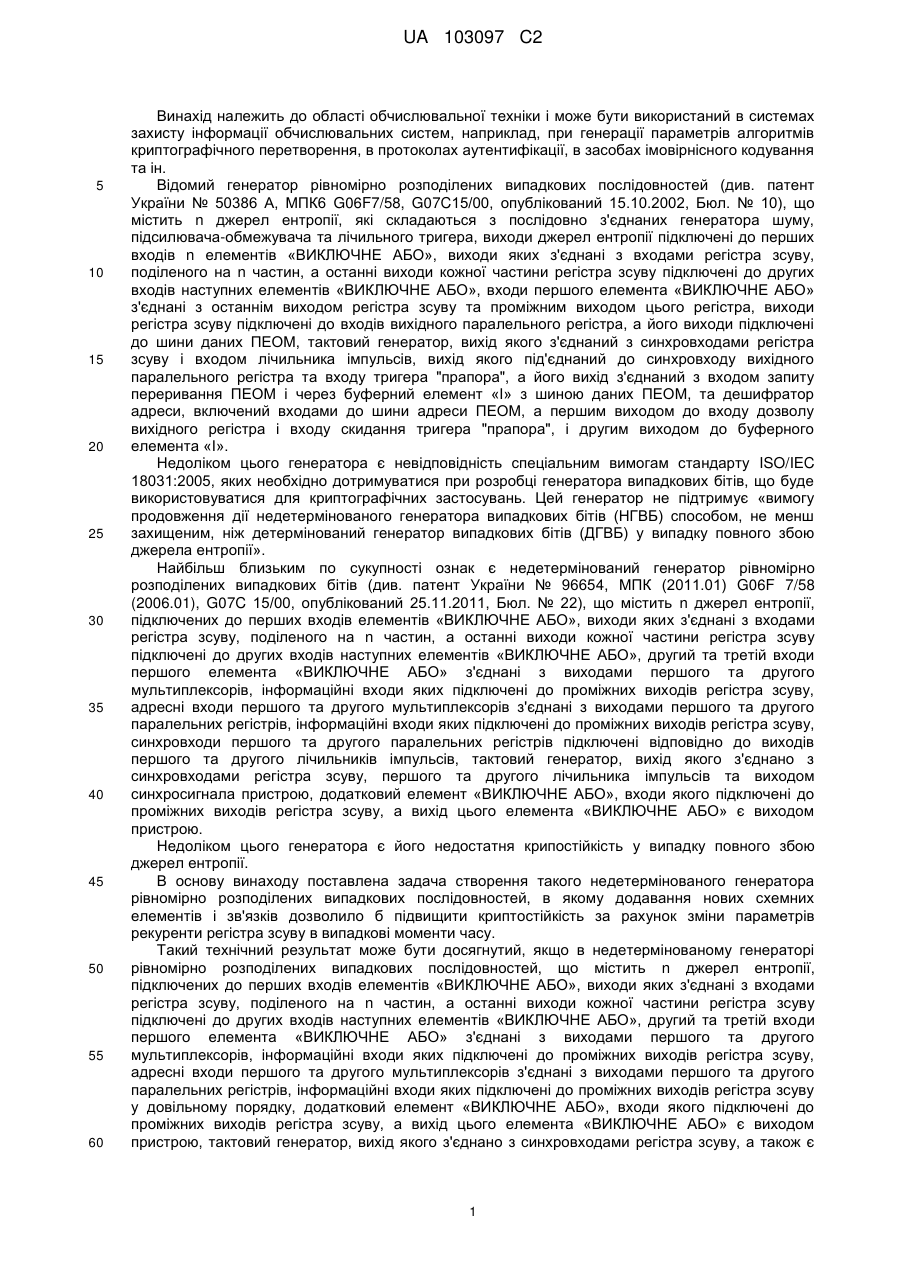 UA 103097 C2

Винахід належить до області обчислювальної техніки і може бути використаний в системах захисту інформації обчислювальних систем, наприклад, при генерації параметрів алгоритмів криптографічного перетворення, в протоколах аутентифікації, в засобах імовірнісного кодування та ін.

5 Відомий генератор рівномірно розподілених випадкових послідовностей (див. патент України № 50386 А, МПК6 G06F7/58, G07C15/00, опублікований 15.10.2002, Бюл. № 10), що містить n джерел ентропії, які складаються з послідовно з'єднаних генератора шуму, підсилювача-обмежувача та лічильного тригера, виходи джерел ентропії підключені до перших входів n елементів «ВИКЛЮЧНЕ АБО», виходи яких з'єднані з входами регістра зсуву,
10 поділеного на n частин, а останні виходи кожної частини регістра зсуву підключені до других входів наступних елементів «ВИКЛЮЧНЕ АБО», входи першого елемента «ВИКЛЮЧНЕ АБО» з'єднані з останнім виходом регістра зсуву та проміжним виходом цього регістра, виходи регістра зсуву підключені до входів вихідного паралельного регістра, а його виходи підключені до шини даних ПЕОМ, тактовий генератор, вихід якого з'єднаний з синхровходами регістра
15 зсуву і входом лічильника імпульсів, вихід якого під'єднаний до синхровходу вихідного паралельного регістра та входу тригера "прапора", а його вихід з'єднаний з входом запиту переривання ПЕОМ і через буферний елемент «І» з шиною даних ПЕОМ, та дешифратор адреси, включений входами до шини адреси ПЕОМ, а першим виходом до входу дозволу вихідного регістра і входу скидання тригера "прапора", і другим виходом до буферного
20 елемента «І».

Недоліком цього генератора є невідповідність спеціальним вимогам стандарту ISO/IEC 18031:2005, яких необхідно дотримуватися при розробці генератора випадкових бітів, що буде використовуватися для криптографічних застосувань. Цей генератор не підтримує «вимогу продовження дії недетермінованого генератора випадкових бітів (НГВБ) способом, не менш
25 захищеним, ніж детермінований генератор випадкових бітів (ДГВБ) у випадку повного збою джерела ентропії».

Найбільш близьким по сукупності ознак є недетермінований генератор рівномірно розподілених випадкових бітів (див. патент України № 96654, МПК (2011.01) G06F 7/58 (2006.01), G07C 15/00, опублікований 25.11.2011, Бюл. № 22), що містить n джерел ентропії,
30 підключених до перших входів елементів «ВИКЛЮЧНЕ АБО», виходи яких з'єднані з входами регістра зсуву, поділеного на n частин, а останні виходи кожної частини регістра зсуву підключені до других входів наступних елементів «ВИКЛЮЧНЕ АБО», другий та третій входи першого елемента «ВИКЛЮЧНЕ АБО» з'єднані з виходами першого та другого мультиплексорів, інформаційні входи яких підключені до проміжних виходів регістра зсуву,
35 адресні входи першого та другого мультиплексорів з'єднані з виходами першого та другого паралельних регістрів, інформаційні входи яких підключені до проміжних виходів регістра зсуву, синхровходи першого та другого паралельних регістрів підключені відповідно до виходів першого та другого лічильників імпульсів, тактовий генератор, вихід якого з'єднано з синхровходами регістра зсуву, першого та другого лічильника імпульсів та виходом
40 синхросигнала пристрою, додатковий елемент «ВИКЛЮЧНЕ АБО», входи якого підключені до проміжних виходів регістра зсуву, а вихід цього елемента «ВИКЛЮЧНЕ АБО» є виходом пристрою.

Недоліком цього генератора є його недостатня крипостійкість у випадку повного збою джерел ентропії.

45 В основу винаходу поставлена задача створення такого недетермінованого генератора рівномірно розподілених випадкових послідовностей, в якому додавання нових схемних елементів і зв'язків дозволило б підвищити криптостійкість за рахунок зміни параметрів рекуренти регістра зсуву в випадкові моменти часу.

Такий технічний результат може бути досягнутий, якщо в недетермінованому генераторі
50 рівномірно розподілених випадкових послідовностей, що містить n джерел ентропії, підключених до перших входів елементів «ВИКЛЮЧНЕ АБО», виходи яких з'єднані з входами регістра зсуву, поділеного на n частин, а останні виходи кожної частини регістра зсуву підключені до других входів наступних елементів «ВИКЛЮЧНЕ АБО», другий та третій входи першого елемента «ВИКЛЮЧНЕ АБО» з'єднані з виходами першого та другого
55 мультиплексорів, інформаційні входи яких підключені до проміжних виходів регістра зсуву, адресні входи першого та другого мультиплексорів з'єднані з виходами першого та другого паралельних регістрів, інформаційні входи яких підключені до проміжних виходів регістра зсуву у довільному порядку, додатковий елемент «ВИКЛЮЧНЕ АБО», входи якого підключені до проміжних виходів регістра зсуву, а вихід цього елемента «ВИКЛЮЧНЕ АБО» є виходом
60 пристрою, тактовий генератор, вихід якого з'єднано з синхровходами регістра зсуву, а також є

1